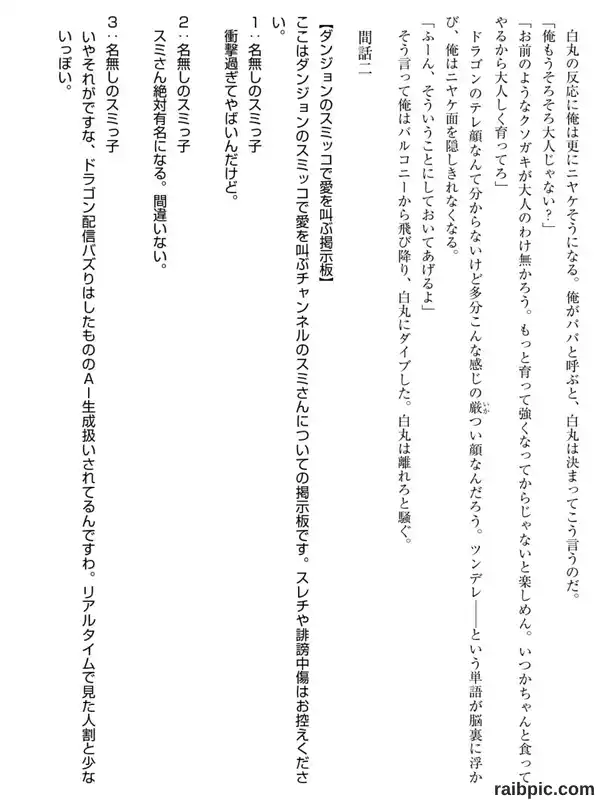 白丸の反応に俺は更にニヤケそうになる。俺がパパと呼ぶと、白丸は決まってこう言うのだ。

「俺もうそろそろ大人じゃない？」

「お前のようなクソガキが大人のわけ無かろう。もっと育って強くなってからじゃないと楽しめん。いつかちゃんと食ってやるから大人しく育ってろ」

ドラゴンのテレ顔なんて分からないけど多分こんな感じの厳つい顔なんだろう。ツンデレ――という単語が脳裏に浮かび、俺はニヤケ面を隠しきれなくなる。

「ふーん、そういうことにしておいてあげるよ」

そう言って俺はバルコニーから飛び降り、白丸にダイブした。白丸は離れろと騒ぐ。

間話二

【ダンジョンのスミッコで愛を叫ぶ掲示板】

ここはダンジョンのスミッコで愛を叫ぶチャンネルのスミさんについての掲示板です。スレチや誹謗中傷はお控えください。

1：名無しのスミっ子
衝撃過ぎてやばいんだけど。

2：名無しのスミっ子
スミさん絶対有名になる。間違いない。

3：名無しのスミっ子
いやそれがですな、ドラゴン配信バズりはしたもののAI生成扱いされてるんですわ。リアルタイムで見た人割と少ないっぽい。

raibpic.com